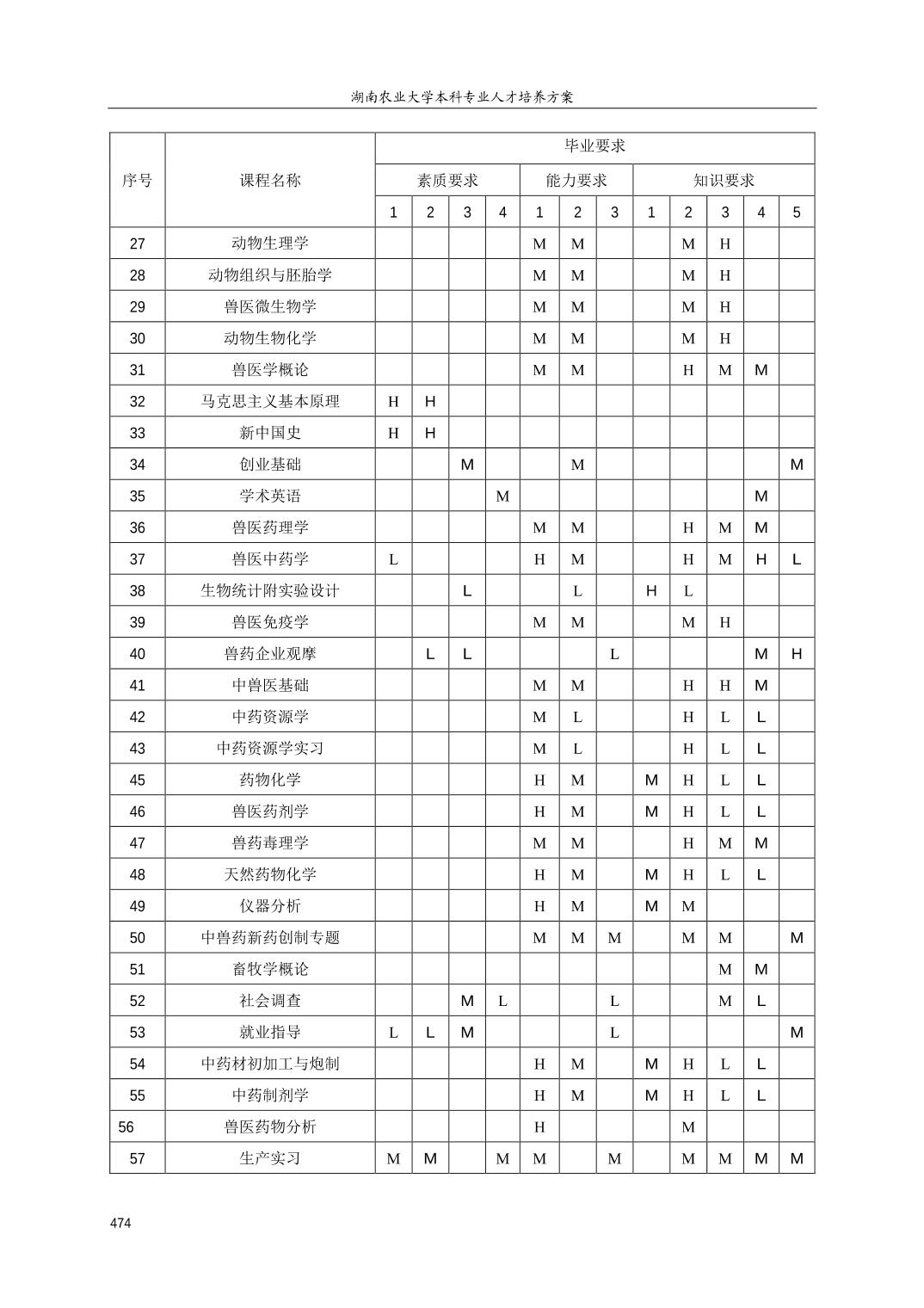 湖南农业大学本科专业人才培养方案

| 序号 | 课程名称 | 毕业要求 | | | | | | | | | | | |
|---|---|---|---|---|---|---|---|---|---|---|---|---|---|
| | | 素质要求 | | | | 能力要求 | | | 知识要求 | | | | |
| | | 1 | 2 | 3 | 4 | 1 | 2 | 3 | 1 | 2 | 3 | 4 | 5 |
| 27 | 动物生理学 | | | | | M | M | | | M | H | | |
| 28 | 动物组织与胚胎学 | | | | | M | M | | | M | H | | |
| 29 | 兽医微生物学 | | | | | M | M | | | M | H | | |
| 30 | 动物生物化学 | | | | | M | M | | | M | H | | |
| 31 | 兽医学概论 | | | | | M | M | | | H | M | M | |
| 32 | 马克思主义基本原理 | H | H | | | | | | | | | | |
| 33 | 新中国史 | H | H | | | | | | | | | | |
| 34 | 创业基础 | | | M | | | M | | | | | | M |
| 35 | 学术英语 | | | | M | | | | | | | M | |
| 36 | 兽医药理学 | | | | | M | M | | | H | M | M | |
| 37 | 兽医中药学 | L | | | | H | M | | | H | M | H | L |
| 38 | 生物统计附实验设计 | | | L | | | L | | H | L | | | |
| 39 | 兽医免疫学 | | | | | M | M | | | M | H | | |
| 40 | 兽药企业观摩 | | L | L | | | | L | | | | M | H |
| 41 | 中兽医基础 | | | | | M | M | | | H | H | M | |
| 42 | 中药资源学 | | | | | M | L | | | H | L | L | |
| 43 | 中药资源学实习 | | | | | M | L | | | H | L | L | |
| 45 | 药物化学 | | | | | H | M | | M | H | L | L | |
| 46 | 兽医药剂学 | | | | | H | M | | M | H | L | L | |
| 47 | 兽药毒理学 | | | | | M | M | | | H | M | M | |
| 48 | 天然药物化学 | | | | | H | M | | M | H | L | L | |
| 49 | 仪器分析 | | | | | H | M | | M | M | | | |
| 50 | 中兽药新药创制专题 | | | | | M | M | M | | M | M | | M |
| 51 | 畜牧学概论 | | | | | | | | | | M | M | |
| 52 | 社会调查 | | | M | L | | | L | | | M | L | |
| 53 | 就业指导 | L | L | M | | | | L | | | | | M |
| 54 | 中药材初加工与炮制 | | | | | H | M | | M | H | L | L | |
| 55 | 中药制剂学 | | | | | H | M | | M | H | L | L | |
| 56 | 兽医药物分析 | | | | | H | | | | M | | | |
| 57 | 生产实习 | M | M | | M | M | | M | | M | M | M | M |

474